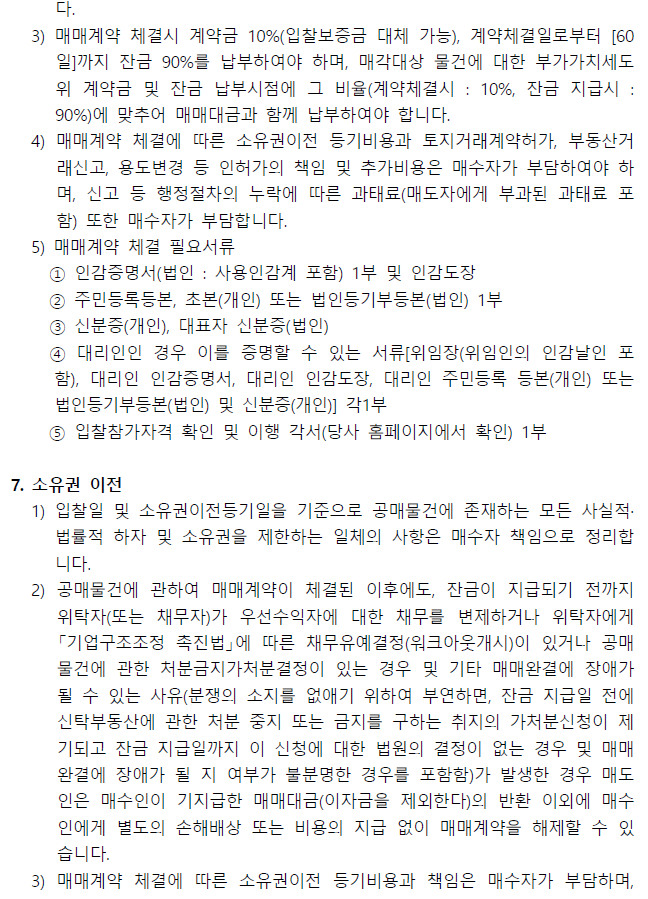 다.

3) 매매계약 체결시 계약금 10%(입찰보증금 대체 가능), 계약체결일로부터 [60일]까지 잔금 90%를 납부하여야 하며, 매각대상 물건에 대한 부가가치세도 위 계약금 및 잔금 납부시점에 그 비율(계약체결시 : 10%, 잔금 지급시 : 90%)에 맞추어 매매대금과 함께 납부하여야 합니다.

4) 매매계약 체결에 따른 소유권이전 등기비용과 토지거래계약허가, 부동산거래신고, 용도변경 등 인허가의 책임 및 추가비용은 매수자가 부담하여야 하며, 신고 등 행정절차의 누락에 따른 과태료(매도자에게 부과된 과태료 포함) 또한 매수자가 부담합니다.

5) 매매계약 체결 필요서류

① 인감증명서(법인 : 사용인감계 포함) 1부 및 인감도장

② 주민등록등본, 초본(개인) 또는 법인등기부등본(법인) 1부

③ 신분증(개인), 대표자 신분증(법인)

④ 대리인인 경우 이를 증명할 수 있는 서류[위임장(위임인의 인감날인 포함), 대리인 인감증명서, 대리인 인감도장, 대리인 주민등록 등본(개인) 또는 법인등기부등본(법인) 및 신분증(개인)] 각1부

⑤ 입찰참가자격 확인 및 이행 각서(당사 홈페이지에서 확인) 1부

7. 소유권 이전

1) 입찰일 및 소유권이전등기일을 기준으로 공매물건에 존재하는 모든 사실적·법률적 하자 및 소유권을 제한하는 일체의 사항은 매수자 책임으로 정리합니다.

2) 공매물건에 관하여 매매계약이 체결된 이후에도, 잔금이 지급되기 전까지 위탁자(또는 채무자)가 우선수익자에 대한 채무를 변제하거나 위탁자에게 「기업구조조정 촉진법」에 따른 채무유예결정(워크아웃개시)이 있거나 공매물건에 관한 처분금지가처분결정이 있는 경우 및 기타 매매완결에 장애가 될 수 있는 사유(분쟁의 소지를 없애기 위하여 부연하면, 잔금 지급일 전에 신탁부동산에 관한 처분 중지 또는 금지를 구하는 취지의 가처분신청이 제기되고 잔금 지급일까지 이 신청에 대한 법원의 결정이 없는 경우 및 매매완결에 장애가 될 지 여부가 불분명한 경우를 포함함)가 발생한 경우 매도인은 매수인이 기지급한 매매대금(이자금을 제외한다)의 반환 이외에 매수인에게 별도의 손해배상 또는 비용의 지급 없이 매매계약을 해제할 수 있습니다.

3) 매매계약 체결에 따른 소유권이전 등기비용과 책임은 매수자가 부담하며,